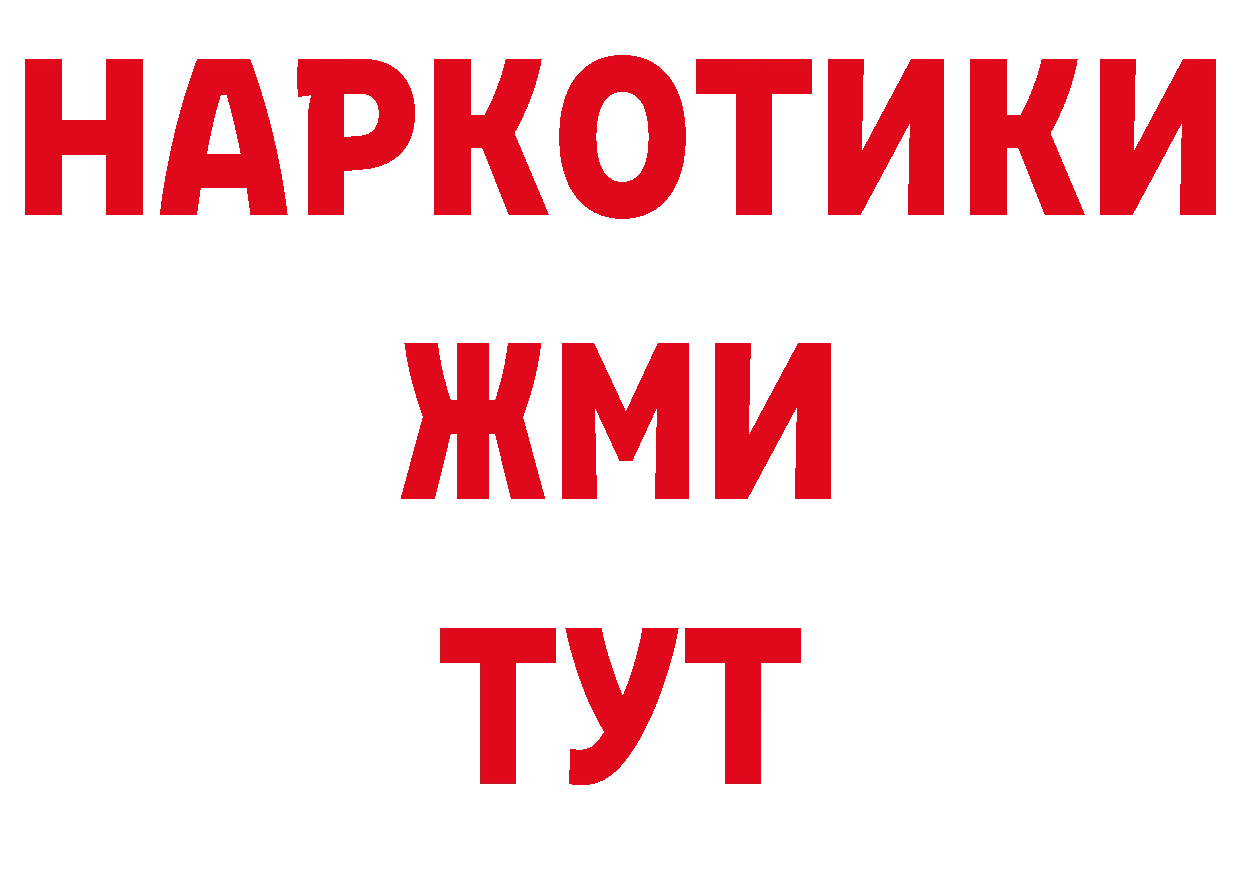 НАРКОТИКИ
ЖМИ
ТУТ